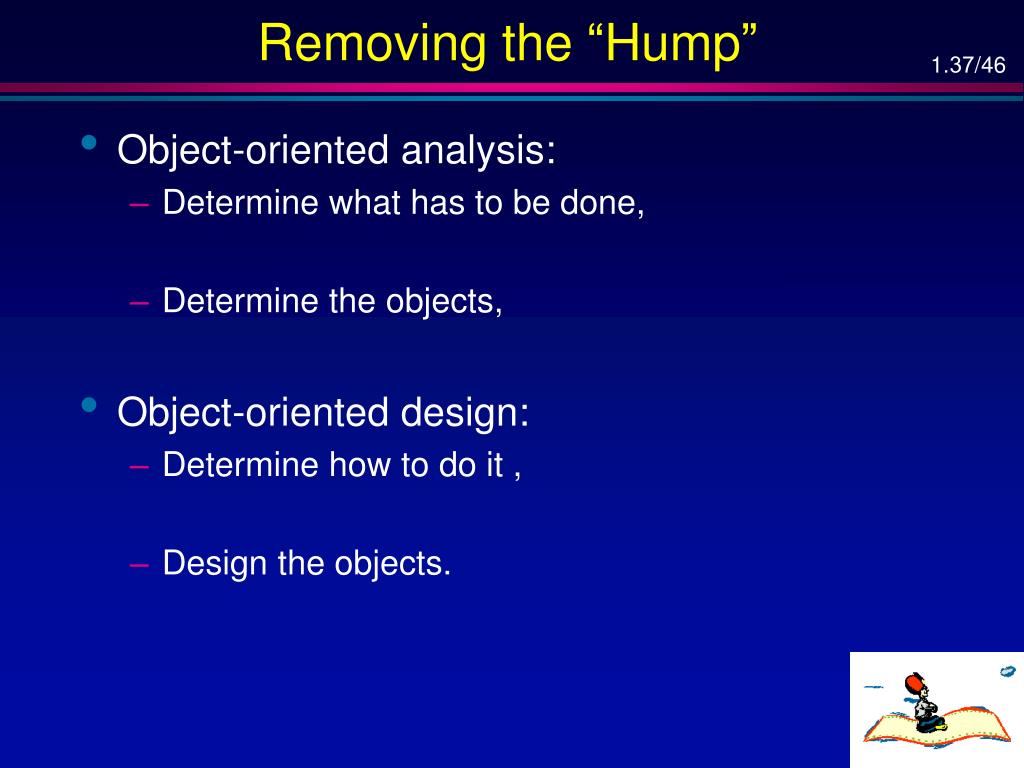 Removing the “Hump”

1.37/46

• Object-oriented analysis:
– Determine what has to be done,

– Determine the objects,

• Object-oriented design:
– Determine how to do it ,

– Design the objects.